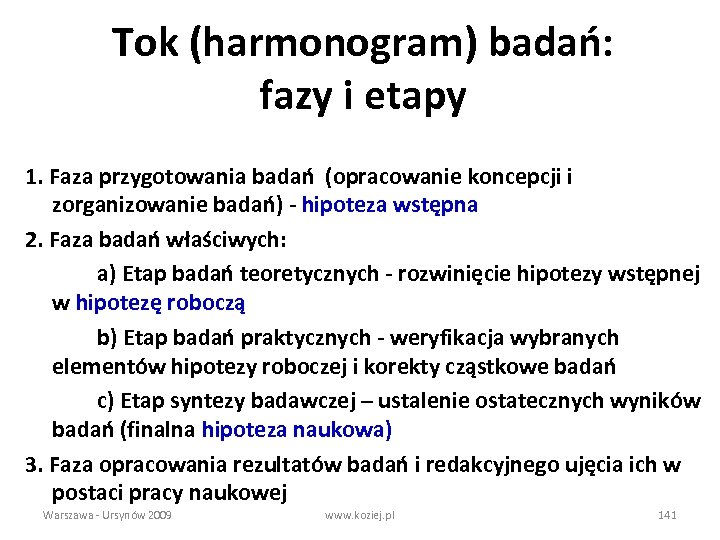 Tok (harmonogram) badań: fazy i etapy

1. Faza przygotowania badań (opracowanie koncepcji i zorganizowanie badań) - hipoteza wstępna

2. Faza badań właściwych:

a) Etap badań teoretycznych - rozwinięcie hipotezy wstępnej w hipotezę roboczą

b) Etap badań praktycznych - weryfikacja wybranych elementów hipotezy roboczej i korekty cząstkowe badań

c) Etap syntezy badawczej – ustalenie ostatecznych wyników badań (finalna hipoteza naukowa)

3. Faza opracowania rezultatów badań i redakcyjnego ujęcia ich w postaci pracy naukowej

Warszawa - Ursynów 2009 www.koziej.pl 141